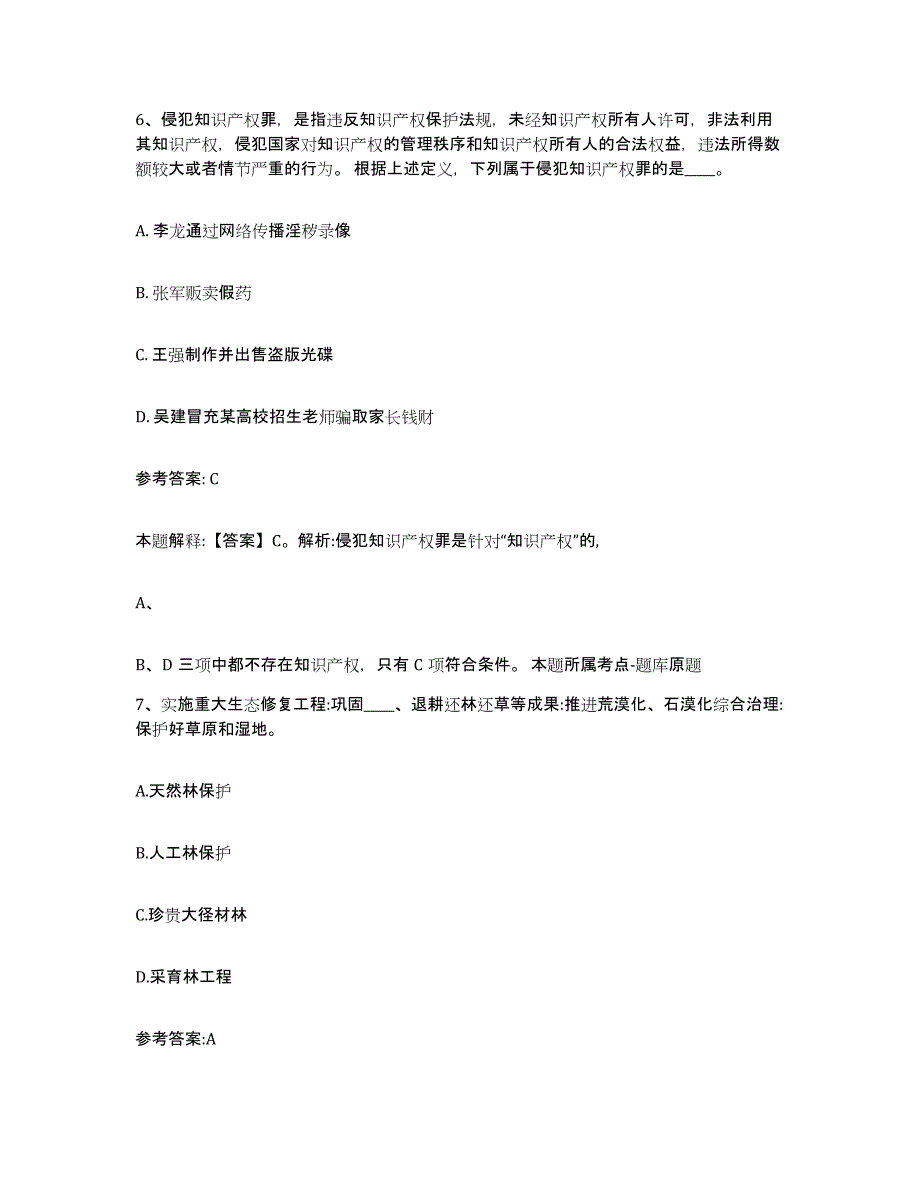 6、侵犯知识产权罪，是指违反知识产权保护法规，未经知识产权所有人许可，非法利用其知识产权，侵犯国家对知识产权的管理秩序和知识产权所有人的合法权益，违法所得数额较大或者情节严重的行为。根据上述定义，下列属于侵犯知识产权罪的是____。

A. 李龙通过网络传播淫秽录像

B. 张军贩卖假药

C. 王强制作并出售盗版光碟

D. 吴建冒充某高校招生老师骗取家长钱财

参考答案: C

本题解释:【答案】C。解析:侵犯知识产权罪是针对“知识产权”的,

A、

B、D 三项中都不存在知识产权，只有 C 项符合条件。本题所属考点-题库原题

7、实施重大生态修复工程:巩固____、退耕还林还草等成果:推进荒漠化、石漠化综合治理:保护好草原和湿地。

A.天然林保护

B.人工林保护

C.珍贵大径材林

D.采育林工程

参考答案:A